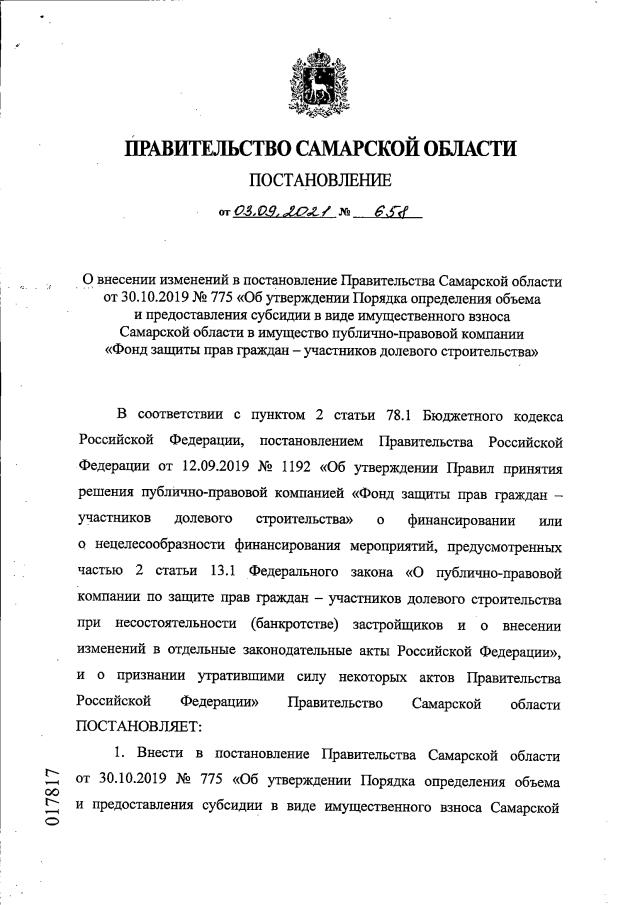 ПРАВИТЕЛЬСТВО САМАРСКОЙ ОБЛАСТИ

ПОСТАНОВЛЕНИЕ

от 03.09.2021 № 658

О внесении изменений в постановление Правительства Самарской области от 30.10.2019 № 775 «Об утверждении Порядка определения объема и предоставления субсидии в виде имущественного взноса Самарской области в имущество публично-правовой компании «Фонд защиты прав граждан – участников долевого строительства»

В соответствии с пунктом 2 статьи 78.1 Бюджетного кодекса Российской Федерации, постановлением Правительства Российской Федерации от 12.09.2019 № 1192 «Об утверждении Правил принятия решения публично-правовой компанией «Фонд защиты прав граждан – участников долевого строительства» о финансировании или о нецелесообразности финансирования мероприятий, предусмотренных частью 2 статьи 13.1 Федерального закона «О публично-правовой компании по защите прав граждан – участников долевого строительства при несостоятельности (банкротстве) застройщиков и о внесении изменений в отдельные законодательные акты Российской Федерации», и о признании утратившими силу некоторых актов Правительства Российской Федерации» Правительство Самарской области ПОСТАНОВЛЯЕТ:

1. Внести в постановление Правительства Самарской области от 30.10.2019 № 775 «Об утверждении Порядка определения объема и предоставления субсидии в виде имущественного взноса Самарской

017817